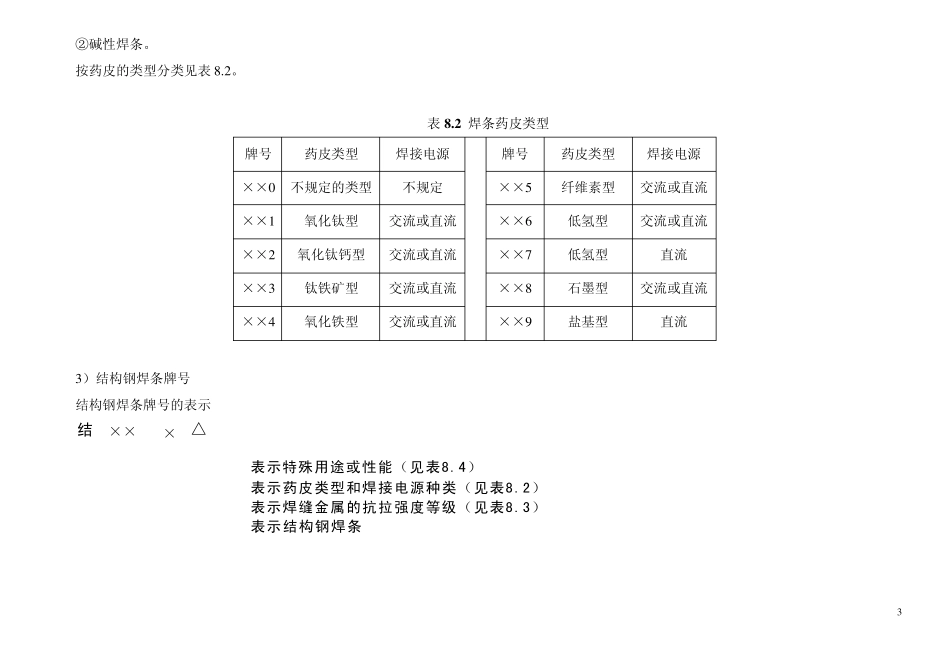 ②碱性焊条。

按药皮的类型分类见表 8.2。

表 8.2 焊条药皮类型

| 牌号 | 药皮类型 | 焊接电源 | | 牌号 | 药皮类型 | 焊接电源 |
|---|---|---|---|---|---|---|
| ××0 | 不规定的类型 | 不规定 | | ××5 | 纤维素型 | 交流或直流 |
| ××1 | 氧化钛型 | 交流或直流 | | ××6 | 低氢型 | 交流或直流 |
| ××2 | 氧化钛钙型 | 交流或直流 | | ××7 | 低氢型 | 直流 |
| ××3 | 钛铁矿型 | 交流或直流 | | ××8 | 石墨型 | 交流或直流 |
| ××4 | 氧化铁型 | 交流或直流 | | ××9 | 盐基型 | 直流 |

3）结构钢焊条牌号

结构钢焊条牌号的表示

结 ×× × △

表示特殊用途或性能（见表8.4）
表示药皮类型和焊接电源种类（见表8.2）
表示焊缝金属的抗拉强度等级（见表8.3）
表示结构钢焊条

3